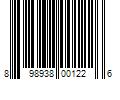 8 98938 00122 6